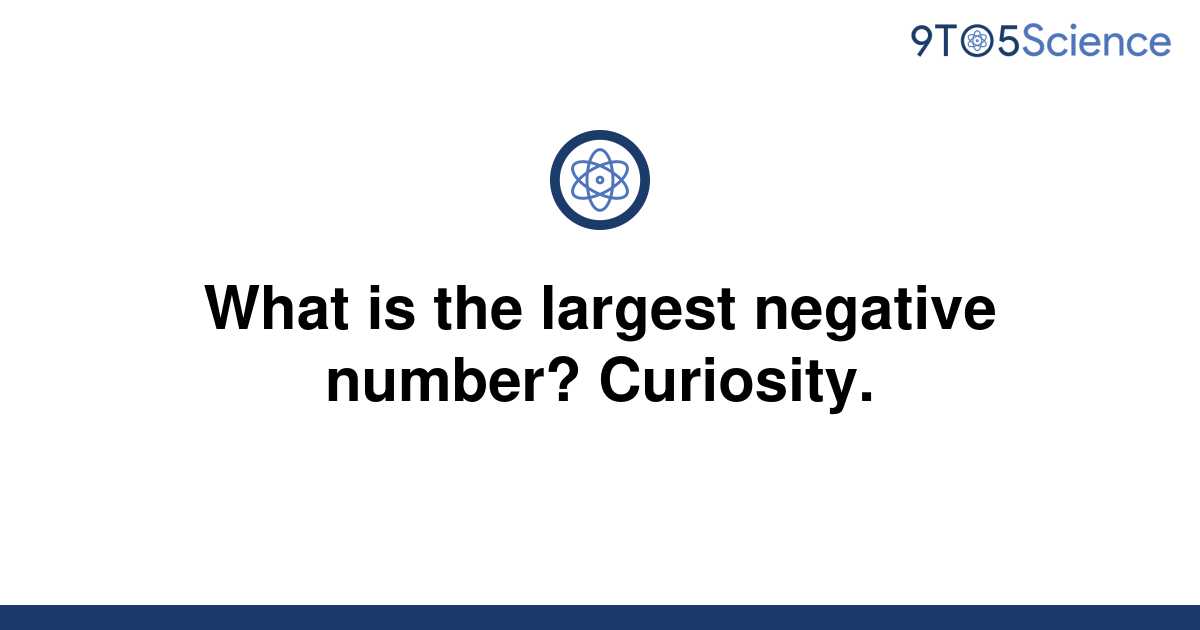 9TO5Science

What is the largest negative number? Curiosity.